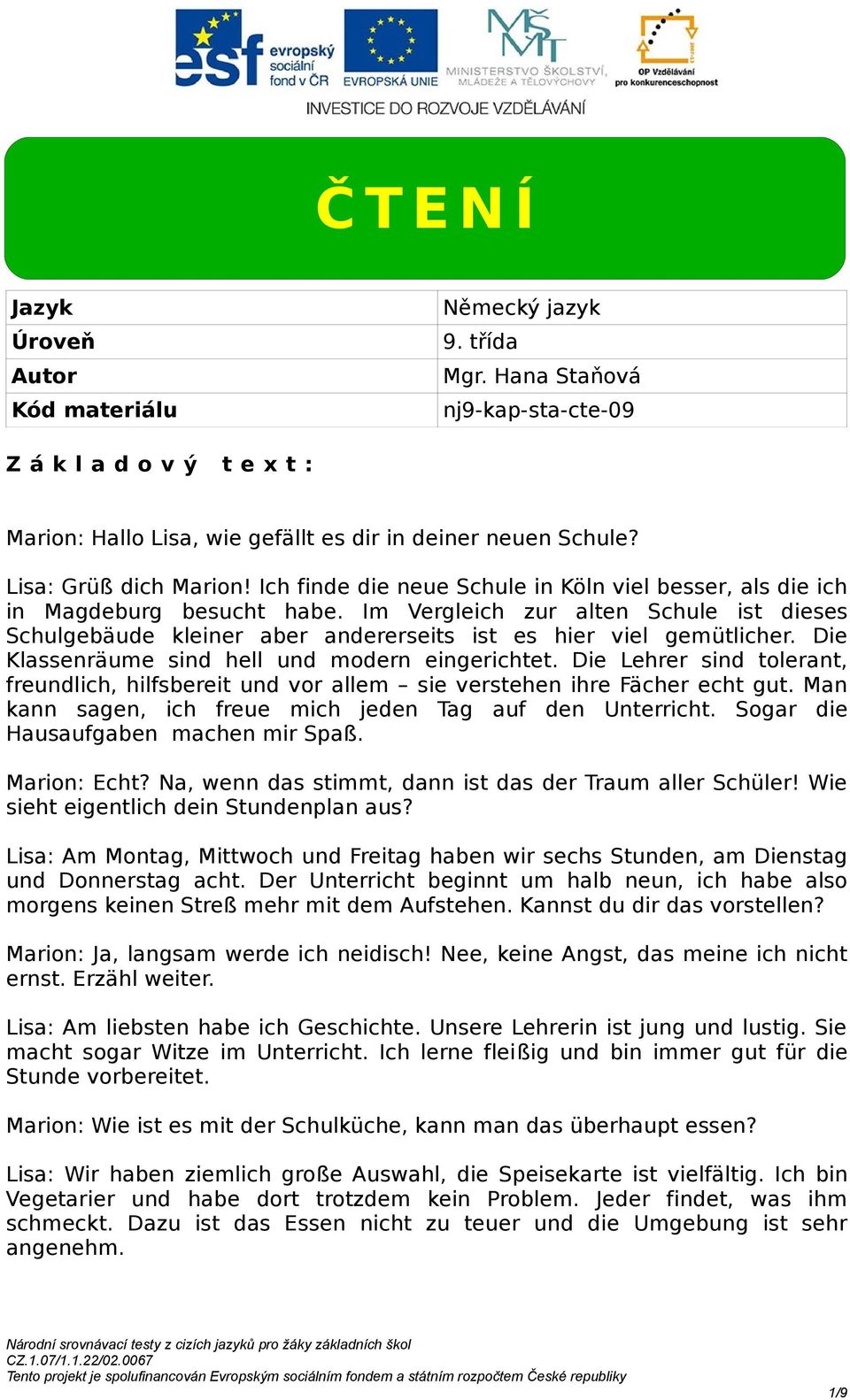 esf evropský sociální fond v ČR
EVROPSKÁ UNIE
MŠMT MINISTERSTVO ŠKOLSTVÍ, MLÁDEŽE A TĚLOVÝCHOVY
OP Vzdělávání pro konkurenceschopnost

INVESTICE DO ROZVOJE VZDĚLÁVÁNÍ

ČTENÍ

| Jazyk | Německý jazyk |
|---|---|
| Úroveň | 9. třída |
| Autor | Mgr. Hana Staňová |
| Kód materiálu | nj9-kap-sta-cte-09 |

Základový text:

Marion: Hallo Lisa, wie gefällt es dir in deiner neuen Schule?

Lisa: Grüß dich Marion! Ich finde die neue Schule in Köln viel besser, als die ich in Magdeburg besucht habe. Im Vergleich zur alten Schule ist dieses Schulgebäude kleiner aber andererseits ist es hier viel gemütlicher. Die Klassenräume sind hell und modern eingerichtet. Die Lehrer sind tolerant, freundlich, hilfsbereit und vor allem – sie verstehen ihre Fächer echt gut. Man kann sagen, ich freue mich jeden Tag auf den Unterricht. Sogar die Hausaufgaben machen mir Spaß.

Marion: Echt? Na, wenn das stimmt, dann ist das der Traum aller Schüler! Wie sieht eigentlich dein Stundenplan aus?

Lisa: Am Montag, Mittwoch und Freitag haben wir sechs Stunden, am Dienstag und Donnerstag acht. Der Unterricht beginnt um halb neun, ich habe also morgens keinen Streß mehr mit dem Aufstehen. Kannst du dir das vorstellen?

Marion: Ja, langsam werde ich neidisch! Nee, keine Angst, das meine ich nicht ernst. Erzähl weiter.

Lisa: Am liebsten habe ich Geschichte. Unsere Lehrerin ist jung und lustig. Sie macht sogar Witze im Unterricht. Ich lerne fleißig und bin immer gut für die Stunde vorbereitet.

Marion: Wie ist es mit der Schulküche, kann man das überhaupt essen?

Lisa: Wir haben ziemlich große Auswahl, die Speisekarte ist vielfältig. Ich bin Vegetarier und habe dort trotzdem kein Problem. Jeder findet, was ihm schmeckt. Dazu ist das Essen nicht zu teuer und die Umgebung ist sehr angenehm.

Národní srovnávací testy z cizích jazyků pro žáky základních škol
CZ.1.07/1.1.22/02.0067
Tento projekt je spolufinancován Evropským sociálním fondem a státním rozpočtem České republiky
1/9